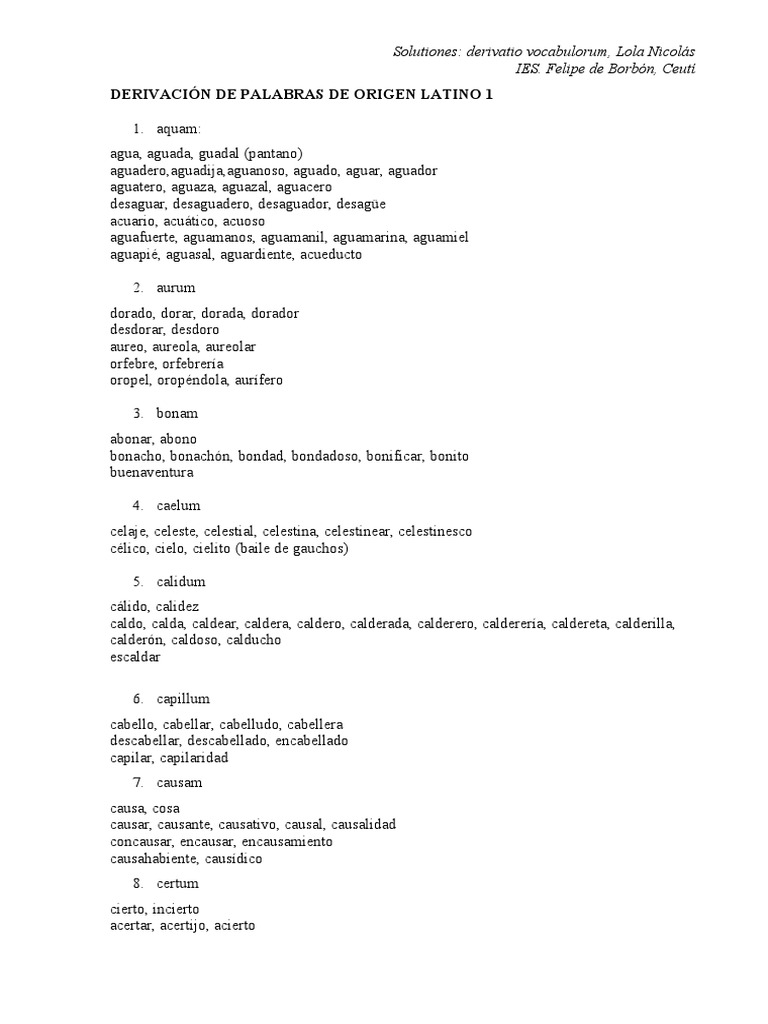 Solutiones: derivatio vocabulorum, Lola Nicolás
IES. Felipe de Borbón, Ceutí

DERIVACIÓN DE PALABRAS DE ORIGEN LATINO 1

1. aquam:

agua, aguada, guadal (pantano)
aguadero,aguadija,aguanoso, aguado, aguar, aguador
aguatero, aguaza, aguazal, aguacero
desaguar, desaguadero, desaguador, desagüe
acuario, acuático, acuoso
aguafuerte, aguamanos, aguamanil, aguamarina, aguamiel
aguapié, aguasal, aguardiente, acueducto

2. aurum

dorado, dorar, dorada, dorador
desdorar, desdoro
aureo, aureola, aureolar
orfebre, orfebrería
oropel, oropéndola, aurífero

3. bonam

abonar, abono
bonacho, bonachón, bondad, bondadoso, bonificar, bonito
buenaventura

4. caelum

celaje, celeste, celestial, celestina, celestinear, celestinesco
célico, cielo, cielito (baile de gauchos)

5. calidum

cálido, calidez
caldo, calda, caldear, caldera, caldero, calderada, calderero, calderería, caldereta, calderilla, calderón, caldoso, calducho
escaldar

6. capillum

cabello, cabellar, cabelludo, cabellera
descabellar, descabellado, encabellado
capilar, capilaridad

7. causam

causa, cosa
causar, causante, causativo, causal, causalidad
concausar, encausar, encausamiento
causahabiente, causídico

8. certum

cierto, incierto
acertar, acertijo, acierto